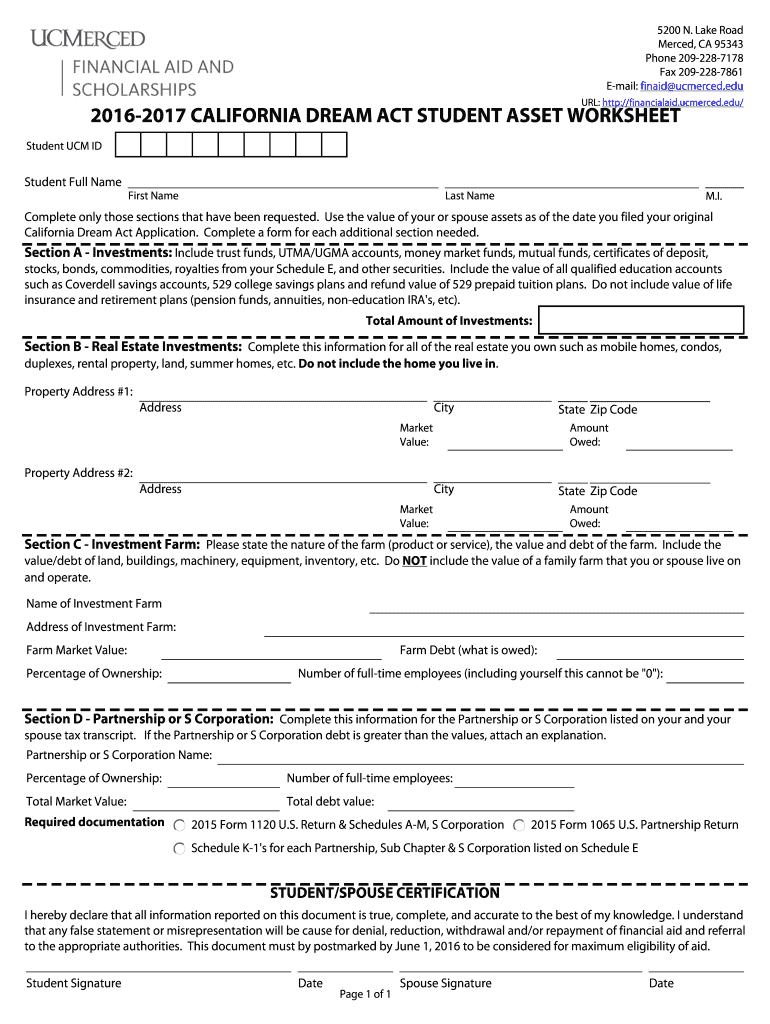 UCMERCED
FINANCIAL AID AND SCHOLARSHIPS

5200 N. Lake Road
Merced, CA 95343
Phone 209-228-7178
Fax 209-228-7861
E-mail: finaid@ucmerced.edu
URL: http://financialaid.ucmerced.edu/

2016-2017 CALIFORNIA DREAM ACT STUDENT ASSET WORKSHEET

Student UCM ID

Student Full Name
First Name Last Name M.I.

Complete only those sections that have been requested. Use the value of your or spouse assets as of the date you filed your original California Dream Act Application. Complete a form for each additional section needed.

Section A - Investments: Include trust funds, UTMA/UGMA accounts, money market funds, mutual funds, certificates of deposit, stocks, bonds, commodities, royalties from your Schedule E, and other securities. Include the value of all qualified education accounts such as Coverdell savings accounts, 529 college savings plans and refund value of 529 prepaid tuition plans. Do not include value of life insurance and retirement plans (pension funds, annuities, non-education IRA's, etc).

Total Amount of Investments:

Section B - Real Estate Investments: Complete this information for all of the real estate you own such as mobile homes, condos, duplexes, rental property, land, summer homes, etc. Do not include the home you live in.

Property Address #1:
Address City State Zip Code
Market Value: Amount Owed:

Property Address #2:
Address City State Zip Code
Market Value: Amount Owed:

Section C - Investment Farm: Please state the nature of the farm (product or service), the value and debt of the farm. Include the value/debt of land, buildings, machinery, equipment, inventory, etc. Do NOT include the value of a family farm that you or spouse live on and operate.

Name of Investment Farm
Address of Investment Farm:
Farm Market Value: Farm Debt (what is owed):
Percentage of Ownership: Number of full-time employees (including yourself this cannot be "0"):

Section D - Partnership or S Corporation: Complete this information for the Partnership or S Corporation listed on your and your spouse tax transcript. If the Partnership or S Corporation debt is greater than the values, attach an explanation.
Partnership or S Corporation Name:
Percentage of Ownership: Number of full-time employees:
Total Market Value: Total debt value:
Required documentation 2015 Form 1120 U.S. Return & Schedules A-M, S Corporation 2015 Form 1065 U.S. Partnership Return
Schedule K-1's for each Partnership, Sub Chapter & S Corporation listed on Schedule E

STUDENT/SPOUSE CERTIFICATION
I hereby declare that all information reported on this document is true, complete, and accurate to the best of my knowledge. I understand that any false statement or misrepresentation will be cause for denial, reduction, withdrawal and/or repayment of financial aid and referral to the appropriate authorities. This document must by postmarked by June 1, 2016 to be considered for maximum eligibility of aid.

Student Signature Date Spouse Signature Date
Page 1 of 1